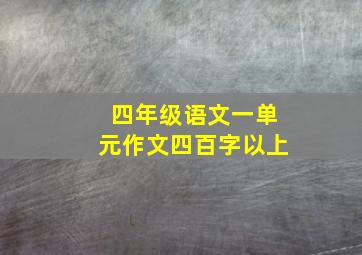 四年级语文一单元作文四百字以上